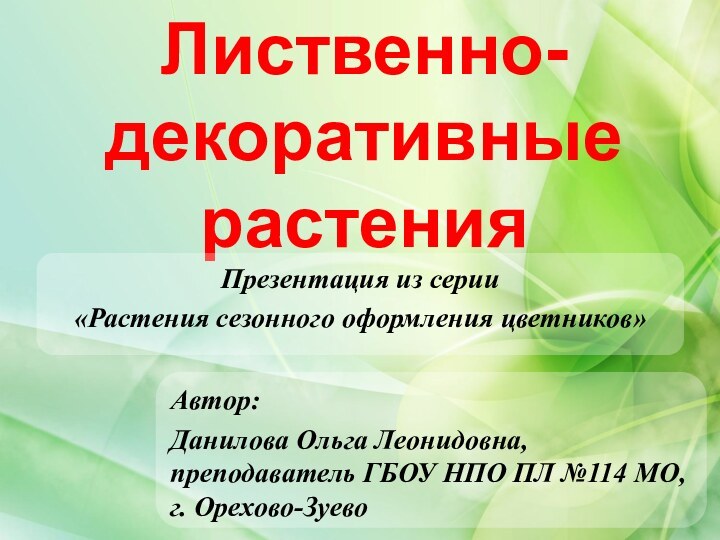 Лиственно-декоративные растения

Презентация из серии
«Растения сезонного оформления цветников»

Автор:
Данилова Ольга Леонидовна,
преподаватель ГБОУ НПО ПЛ №114 МО,
г. Орехово-Зуево